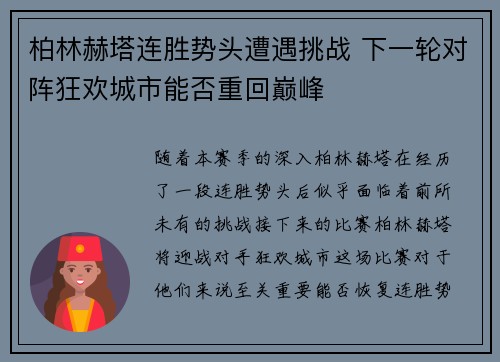 柏林赫塔连胜势头遭遇挑战 下一轮对阵狂欢城市能否重回巅峰

随着本赛季的深入柏林赫塔在经历了一段连胜势头后似乎面临着前所未有的挑战接下来的比赛柏林赫塔将迎战对手狂欢城市这场比赛对于他们来说至关重要能否恢复连胜势